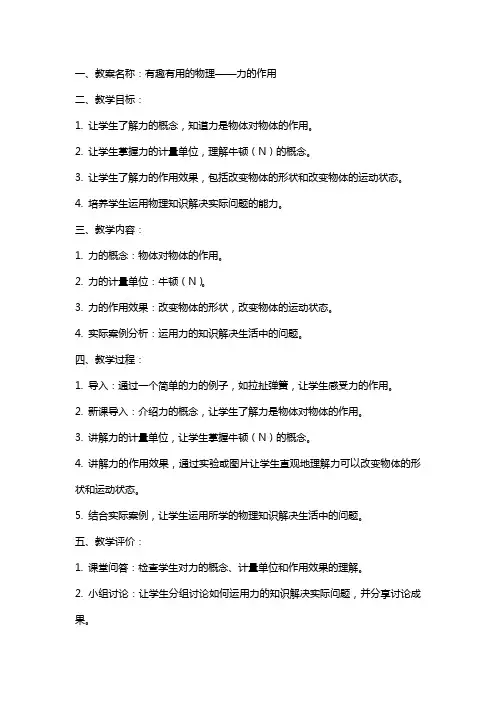 一、教案名称：有趣有用的物理——力的作用

二、教学目标：

1. 让学生了解力的概念，知道力是物体对物体的作用。

2. 让学生掌握力的计量单位，理解牛顿（N）的概念。

3. 让学生了解力的作用效果，包括改变物体的形状和改变物体的运动状态。

4. 培养学生运用物理知识解决实际问题的能力。

三、教学内容：

1. 力的概念：物体对物体的作用。

2. 力的计量单位：牛顿（N）。

3. 力的作用效果：改变物体的形状，改变物体的运动状态。

4. 实际案例分析：运用力的知识解决生活中的问题。

四、教学过程：

1. 导入：通过一个简单的力的例子，如拉扯弹簧，让学生感受力的作用。

2. 新课导入：介绍力的概念，让学生了解力是物体对物体的作用。

3. 讲解力的计量单位，让学生掌握牛顿（N）的概念。

4. 讲解力的作用效果，通过实验或图片让学生直观地理解力可以改变物体的形状和运动状态。

5. 结合实际案例，让学生运用所学的物理知识解决生活中的问题。

五、教学评价：

1. 课堂问答：检查学生对力的概念、计量单位和作用效果的理解。

2. 小组讨论：让学生分组讨论如何运用力的知识解决实际问题，并分享讨论成果。